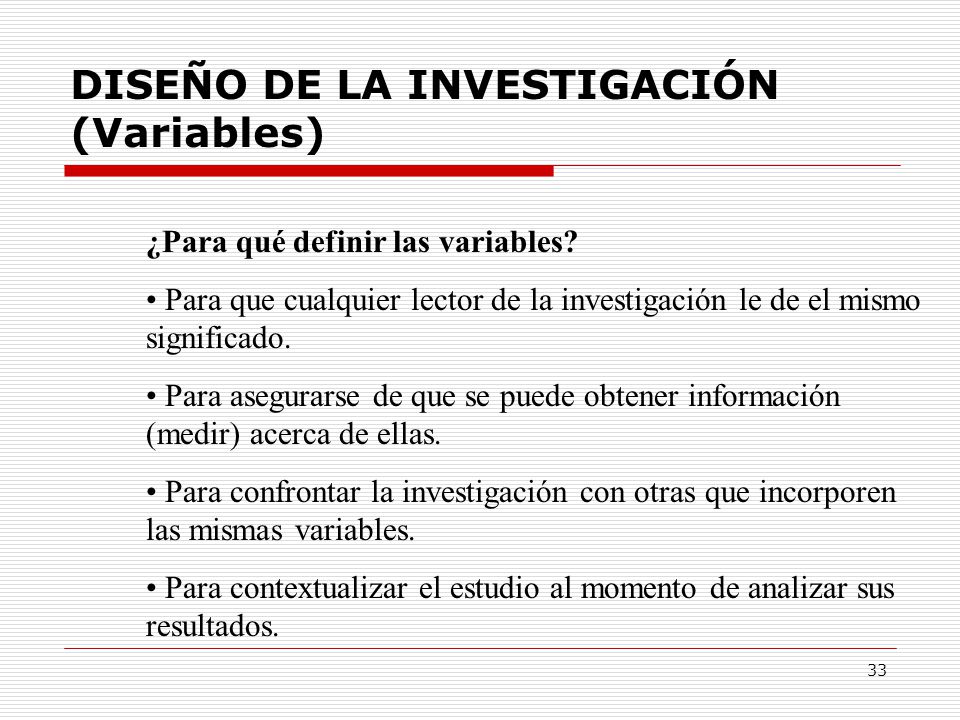 DISEÑO DE LA INVESTIGACIÓN (Variables)

¿Para qué definir las variables?

• Para que cualquier lector de la investigación le de el mismo significado.

• Para asegurarse de que se puede obtener información (medir) acerca de ellas.

• Para confrontar la investigación con otras que incorporen las mismas variables.

• Para contextualizar el estudio al momento de analizar sus resultados.

33